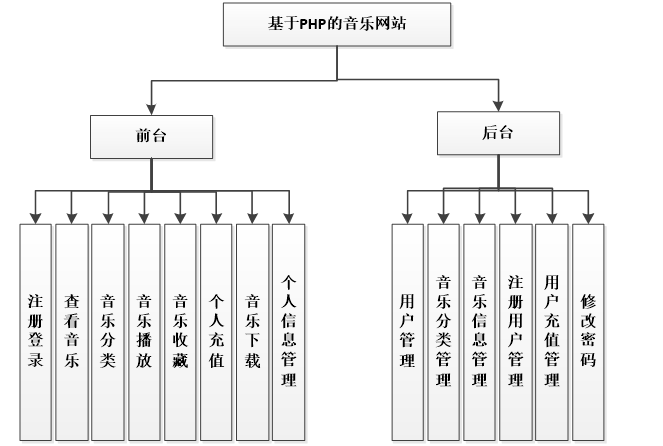 基于PHP的音乐网站

前台

后台

注册登录

查看音乐

音乐分类

音乐播放

音乐收藏

个人充值

音乐下载

个人信息管理

用户管理

音乐分类管理

音乐信息管理

注册用户管理

用户充值管理

修改密码